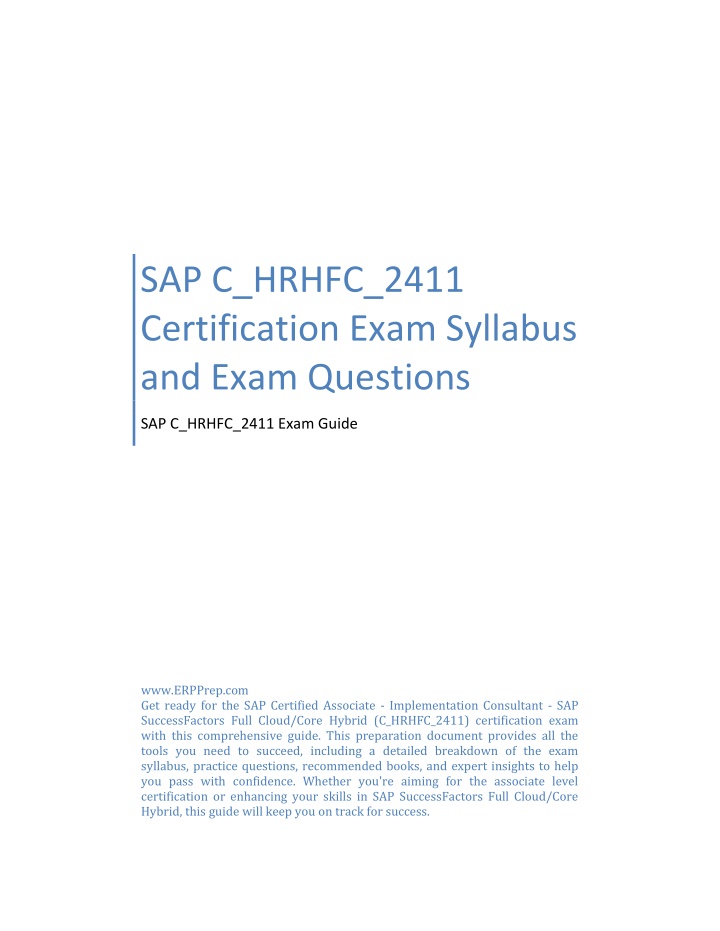 SAP C_HRHFC_2411 Certification Exam Syllabus and Exam Questions

SAP C_HRHFC_2411 Exam Guide

www.ERPPrep.com
Get ready for the SAP Certified Associate - Implementation Consultant - SAP SuccessFactors Full Cloud/Core Hybrid (C_HRHFC_2411) certification exam with this comprehensive guide. This preparation document provides all the tools you need to succeed, including a detailed breakdown of the exam syllabus, practice questions, recommended books, and expert insights to help you pass with confidence. Whether you're aiming for the associate level certification or enhancing your skills in SAP SuccessFactors Full Cloud/Core Hybrid, this guide will keep you on track for success.